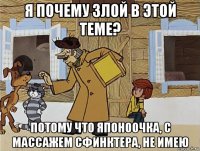 Я ПОЧЕМУ ЗЛОЙ В ЭТОЙ ТЕМЕ?

ПОТОМУ ЧТО ЯПОНООЧКА, С МАССАЖЕМ СФИНКТЕРА, НЕ ИМЕЮ